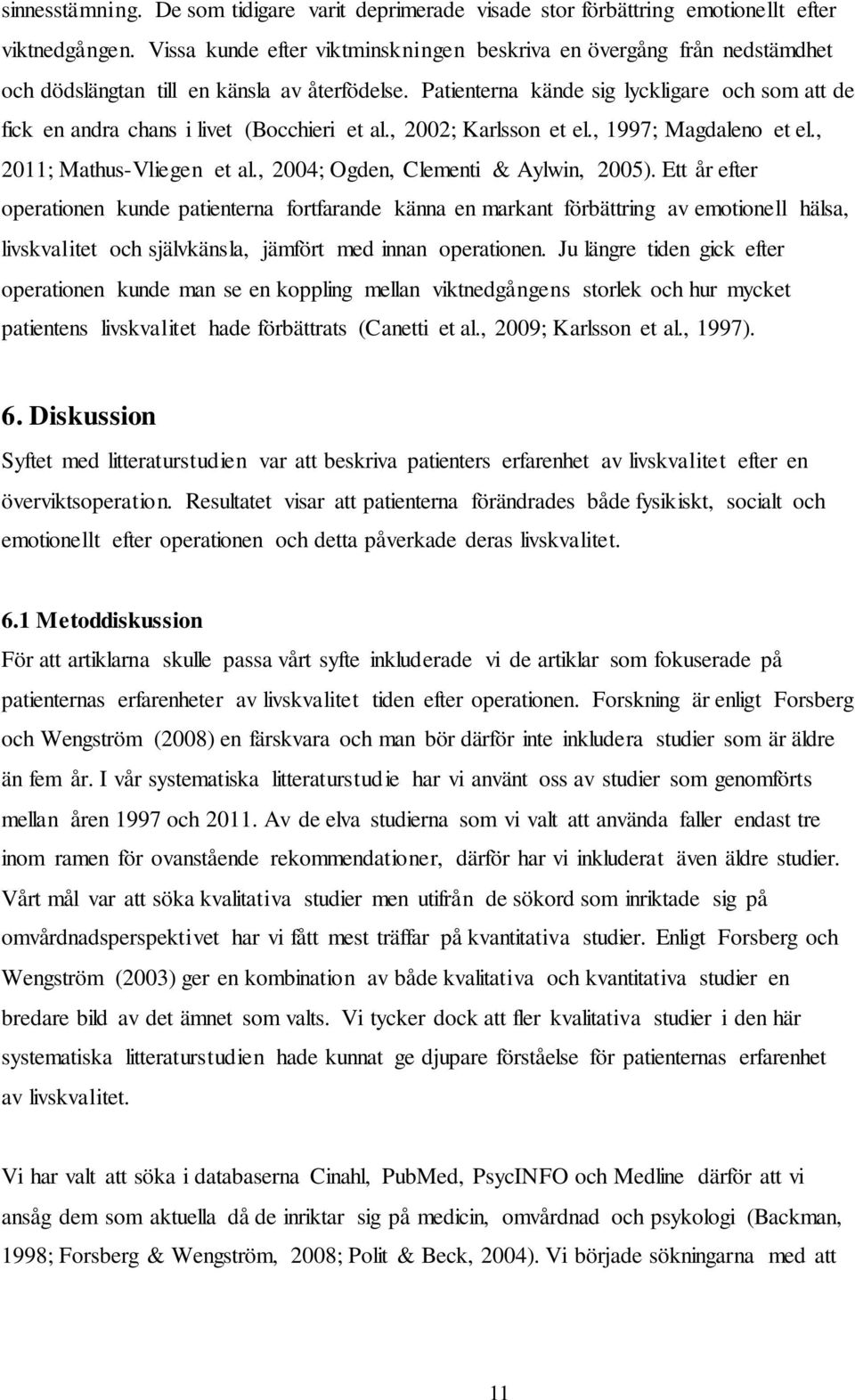 sinnesstämning. De som tidigare varit deprimerade visade stor förbättring emotionellt efter viktnedgången. Vissa kunde efter viktminskningen beskriva en övergång från nedstämdhet och dödslängtan till en känsla av återfödelse. Patienterna kände sig lyckligare och som att de fick en andra chans i livet (Bocchieri et al., 2002; Karlsson et el., 1997; Magdaleno et el., 2011; Mathus-Vliegen et al., 2004; Ogden, Clementi & Aylwin, 2005). Ett år efter operationen kunde patienterna fortfarande känna en markant förbättring av emotionell hälsa, livskvalitet och självkänsla, jämfört med innan operationen. Ju längre tiden gick efter operationen kunde man se en koppling mellan viktnedgångens storlek och hur mycket patientens livskvalitet hade förbättrats (Canetti et al., 2009; Karlsson et al., 1997).

6. Diskussion
Syftet med litteraturstudien var att beskriva patienters erfarenhet av livskvalitet efter en överviktsoperation. Resultatet visar att patienterna förändrades både fysikiskt, socialt och emotionellt efter operationen och detta påverkade deras livskvalitet.

6.1 Metoddiskussion
För att artiklarna skulle passa vårt syfte inkluderade vi de artiklar som fokuserade på patienternas erfarenheter av livskvalitet tiden efter operationen. Forskning är enligt Forsberg och Wengström (2008) en färskvara och man bör därför inte inkludera studier som är äldre än fem år. I vår systematiska litteraturstudie har vi använt oss av studier som genomförts mellan åren 1997 och 2011. Av de elva studierna som vi valt att använda faller endast tre inom ramen för ovanstående rekommendationer, därför har vi inkluderat även äldre studier. Vårt mål var att söka kvalitativa studier men utifrån de sökord som inriktade sig på omvårdnadsperspektivet har vi fått mest träffar på kvantitativa studier. Enligt Forsberg och Wengström (2003) ger en kombination av både kvalitativa och kvantitativa studier en bredare bild av det ämnet som valts. Vi tycker dock att fler kvalitativa studier i den här systematiska litteraturstudien hade kunnat ge djupare förståelse för patienternas erfarenhet av livskvalitet.

Vi har valt att söka i databaserna Cinahl, PubMed, PsycINFO och Medline därför att vi ansåg dem som aktuella då de inriktar sig på medicin, omvårdnad och psykologi (Backman, 1998; Forsberg & Wengström, 2008; Polit & Beck, 2004). Vi började sökningarna med att

11